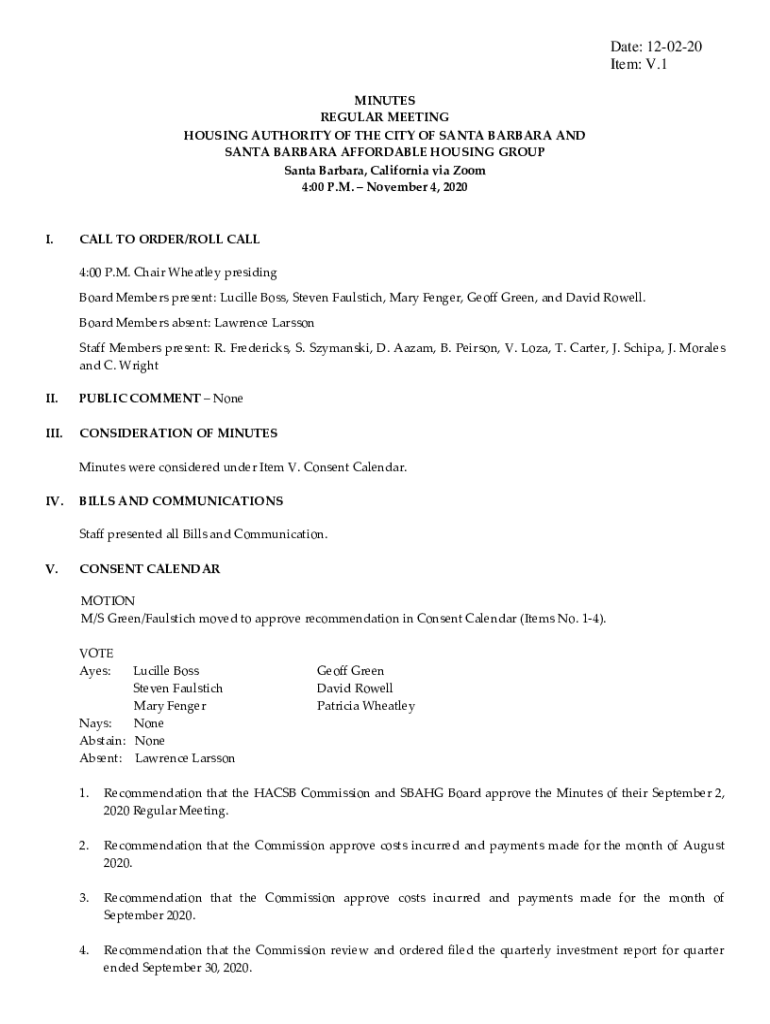 Date: 12-02-20
Item: V.1

MINUTES
REGULAR MEETING
HOUSING AUTHORITY OF THE CITY OF SANTA BARBARA AND
SANTA BARBARA AFFORDABLE HOUSING GROUP
Santa Barbara, California via Zoom
4:00 P.M. – November 4, 2020

I. CALL TO ORDER/ROLL CALL

4:00 P.M. Chair Wheatley presiding

Board Members present: Lucille Boss, Steven Faulstich, Mary Fenger, Geoff Green, and David Rowell.

Board Members absent: Lawrence Larsson

Staff Members present: R. Fredericks, S. Szymanski, D. Aazam, B. Peirson, V. Loza, T. Carter, J. Schipa, J. Morales and C. Wright

II. PUBLIC COMMENT – None

III. CONSIDERATION OF MINUTES

Minutes were considered under Item V. Consent Calendar.

IV. BILLS AND COMMUNICATIONS

Staff presented all Bills and Communication.

V. CONSENT CALENDAR

MOTION
M/S Green/Faulstich moved to approve recommendation in Consent Calendar (Items No. 1-4).

VOTE
Ayes: Lucille Boss
Steven Faulstich
Mary Fenger
Geoff Green
David Rowell
Patricia Wheatley
Nays: None
Abstain: None
Absent: Lawrence Larsson

1. Recommendation that the HACSB Commission and SBAHG Board approve the Minutes of their September 2, 2020 Regular Meeting.

2. Recommendation that the Commission approve costs incurred and payments made for the month of August 2020.

3. Recommendation that the Commission approve costs incurred and payments made for the month of September 2020.

4. Recommendation that the Commission review and ordered filed the quarterly investment report for quarter ended September 30, 2020.